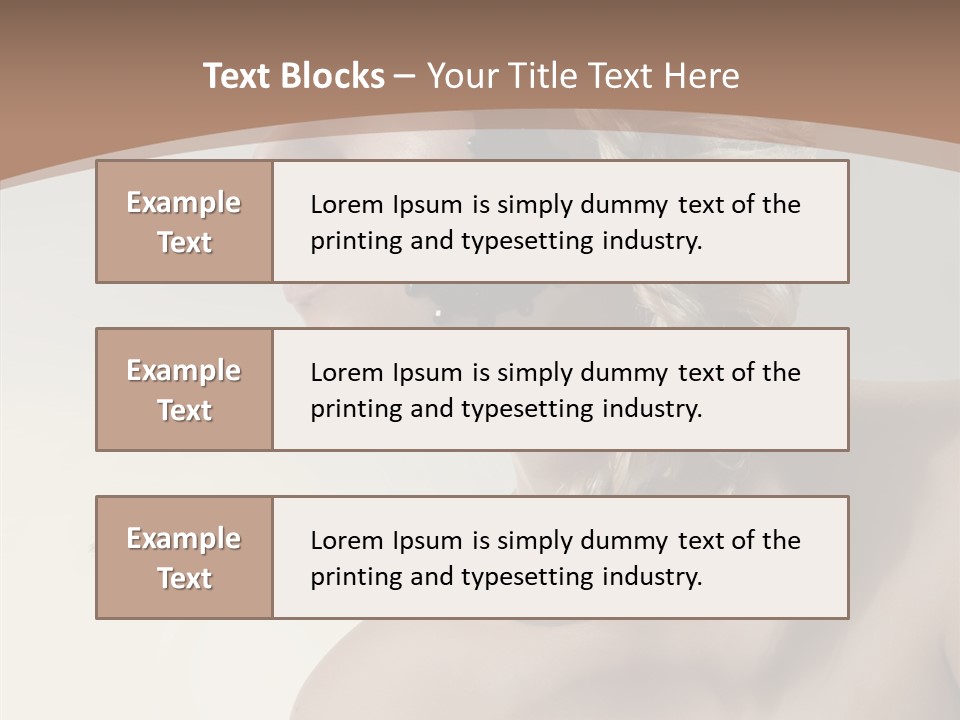 Text Blocks – Your Title Text Here

Example Text

Lorem Ipsum is simply dummy text of the printing and typesetting industry.

Example Text

Lorem Ipsum is simply dummy text of the printing and typesetting industry.

Example Text

Lorem Ipsum is simply dummy text of the printing and typesetting industry.